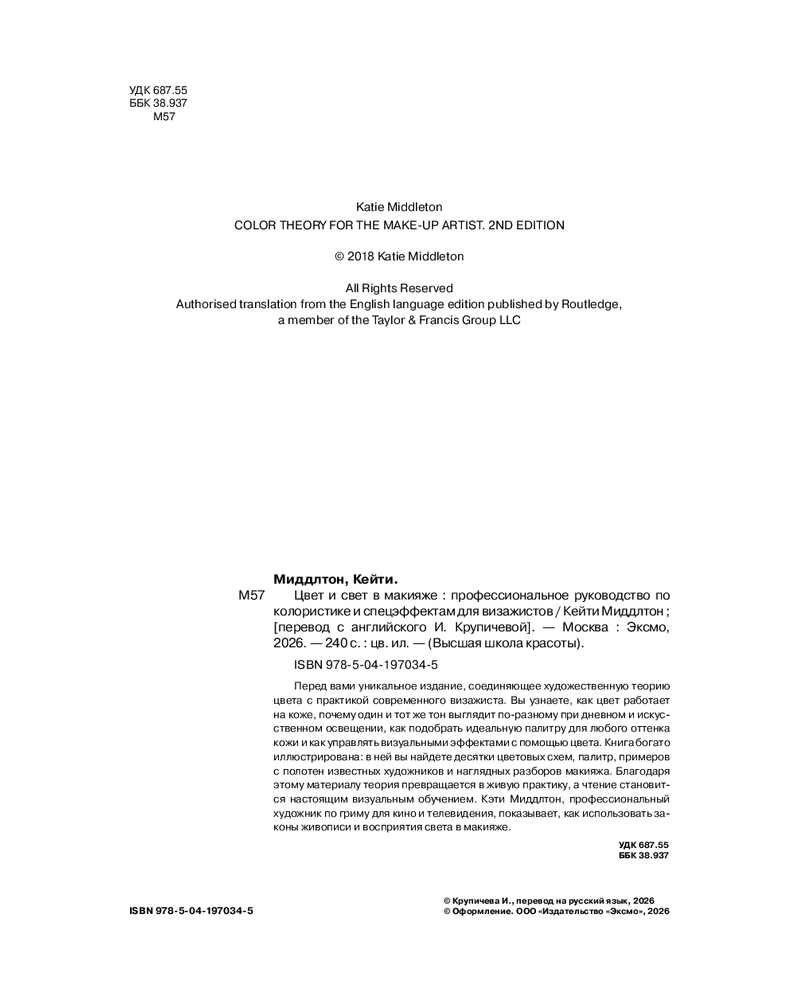 УДК 687.55
ББК 38.937
М57

Katie Middleton
COLOR THEORY FOR THE MAKE-UP ARTIST. 2ND EDITION

© 2018 Katie Middleton

All Rights Reserved
Authorised translation from the English language edition published by Routledge, a member of the Taylor & Francis Group LLC

Миддлтон, Кейти.
М57 Цвет и свет в макияже : профессиональное руководство по колористике и спецэффектам для визажистов / Кейти Миддлтон ; [перевод с английского И. Крупичевой]. — Москва : Эксмо, 2026. — 240 с. : цв. ил. — (Высшая школа красоты).

ISBN 978-5-04-197034-5

Перед вами уникальное издание, соединяющее художественную теорию цвета с практикой современного визажиста. Вы узнаете, как цвет работает на коже, почему один и тот же тон выглядит по-разному при дневном и искусственном освещении, как подобрать идеальную палитру для любого оттенка кожи и как управлять визуальными эффектами с помощью цвета. Книга богато иллюстрирована: в ней вы найдете десятки цветовых схем, палитр, примеров с полотен известных художников и наглядных разборов макияжа. Благодаря этому материалу теория превращается в живую практику, а чтение становится настоящим визуальным обучением. Кэти Миддлтон, профессиональный художник по гриму для кино и телевидения, показывает, как использовать законы живописи и восприятия света в макияже.

УДК 687.55
ББК 38.937

ISBN 978-5-04-197034-5

© Крупичева И., перевод на русский язык, 2026
© Оформление. ООО «Издательство «Эксмо», 2026